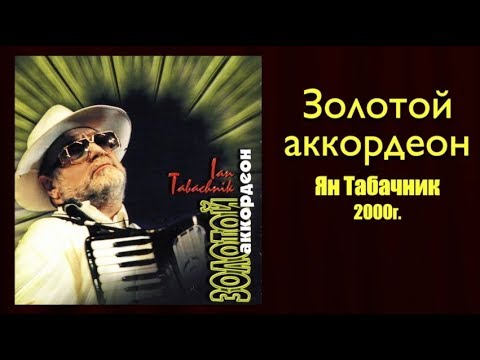 Ian Tabachnik

ЗОЛОТОЙ аккордеон

Золотой аккордеон

Ян Табачник

2000г.